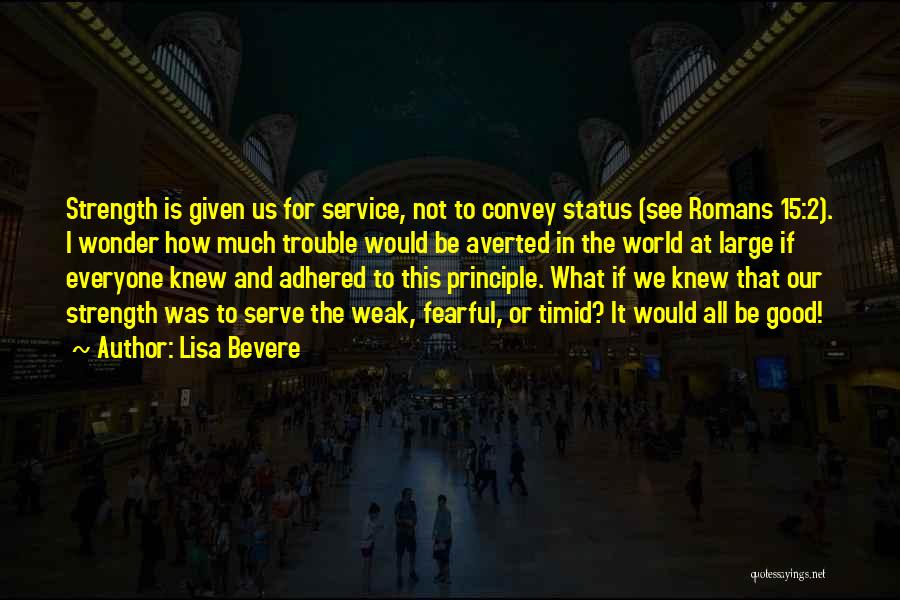 Strength is given us for service, not to convey status (see Romans 15:2). I wonder how much trouble would be averted in the world at large if everyone knew and adhered to this principle. What if we knew that our strength was to serve the weak, fearful, or timid? It would all be good!

~ Author: Lisa Bevere

quotessayings.net